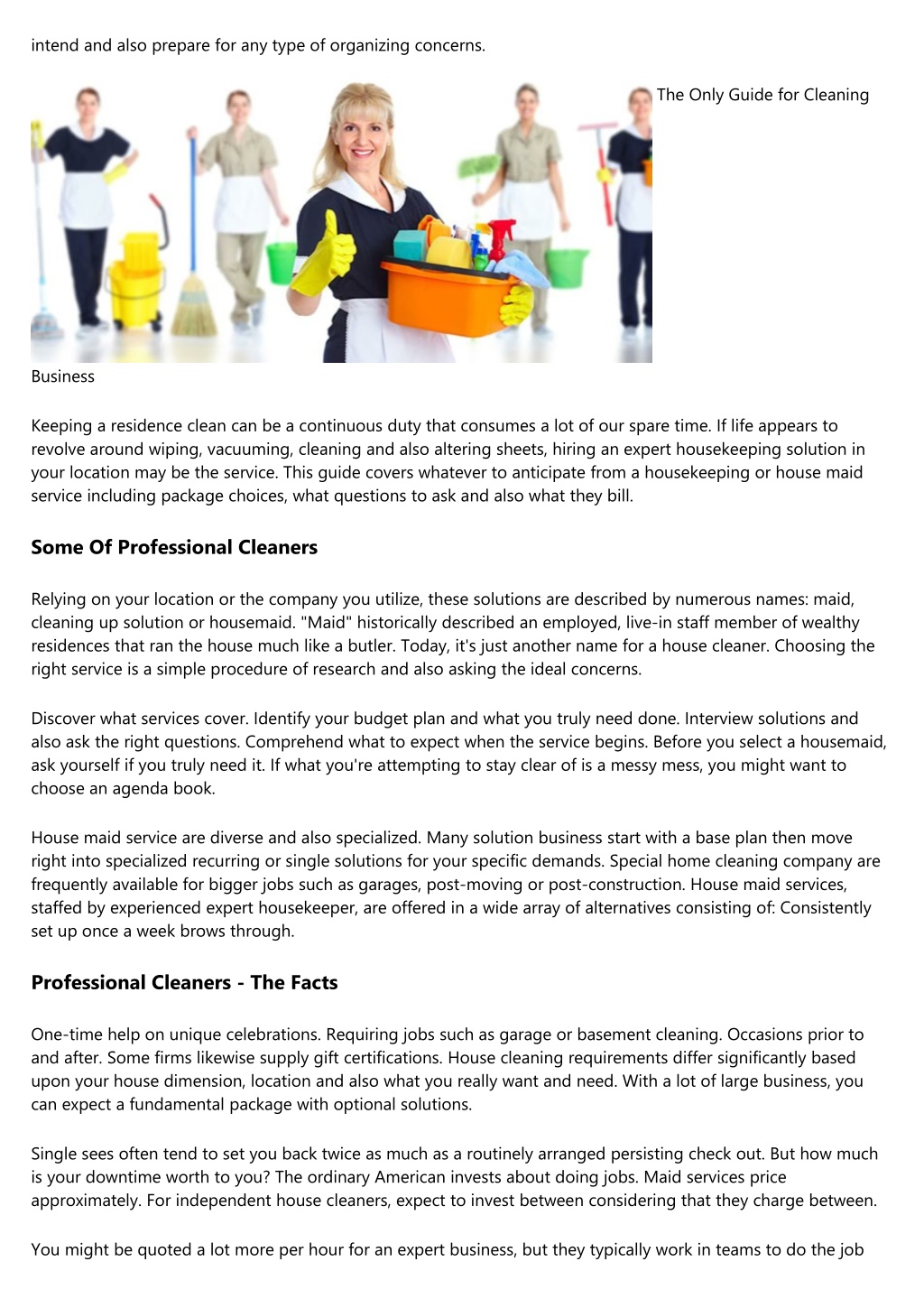 intend and also prepare for any type of organizing concerns.

The Only Guide for Cleaning Business

Keeping a residence clean can be a continuous duty that consumes a lot of our spare time. If life appears to revolve around wiping, vacuuming, cleaning and also altering sheets, hiring an expert housekeeping solution in your location may be the service. This guide covers whatever to anticipate from a housekeeping or house maid service including package choices, what questions to ask and also what they bill.

Some Of Professional Cleaners

Relying on your location or the company you utilize, these solutions are described by numerous names: maid, cleaning up solution or housemaid. "Maid" historically described an employed, live-in staff member of wealthy residences that ran the house much like a butler. Today, it's just another name for a house cleaner. Choosing the right service is a simple procedure of research and also asking the ideal concerns.

Discover what services cover. Identify your budget plan and what you truly need done. Interview solutions and also ask the right questions. Comprehend what to expect when the service begins. Before you select a housemaid, ask yourself if you truly need it. If what you're attempting to stay clear of is a messy mess, you might want to choose an agenda book.

House maid service are diverse and also specialized. Many solution business start with a base plan then move right into specialized recurring or single solutions for your specific demands. Special home cleaning company are frequently available for bigger jobs such as garages, post-moving or post-construction. House maid services, staffed by experienced expert housekeeper, are offered in a wide array of alternatives consisting of: Consistently set up once a week brows through.

Professional Cleaners - The Facts

One-time help on unique celebrations. Requiring jobs such as garage or basement cleaning. Occasions prior to and after. Some firms likewise supply gift certifications. House cleaning requirements differ significantly based upon your house dimension, location and also what you really want and need. With a lot of large business, you can expect a fundamental package with optional solutions.

Single sees often tend to set you back twice as much as a routinely arranged persisting check out. But how much is your downtime worth to you? The ordinary American invests about doing jobs. Maid services price approximately. For independent house cleaners, expect to invest between considering that they charge between.

You might be quoted a lot more per hour for an expert business, but they typically work in teams to do the job